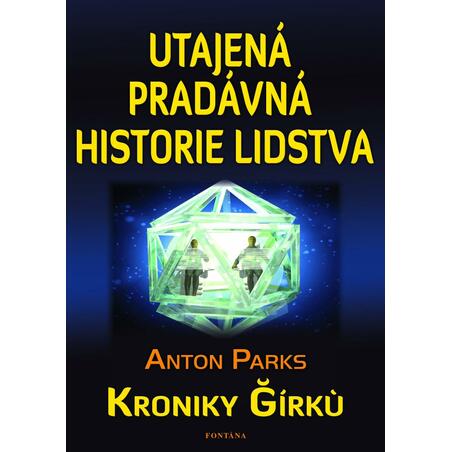 UTAJENÁ PRADÁVNÁ HISTORIE LIDSTVA

ANTON PARKS

KRONIKY ĞÍRKÙ

FONTÁNA